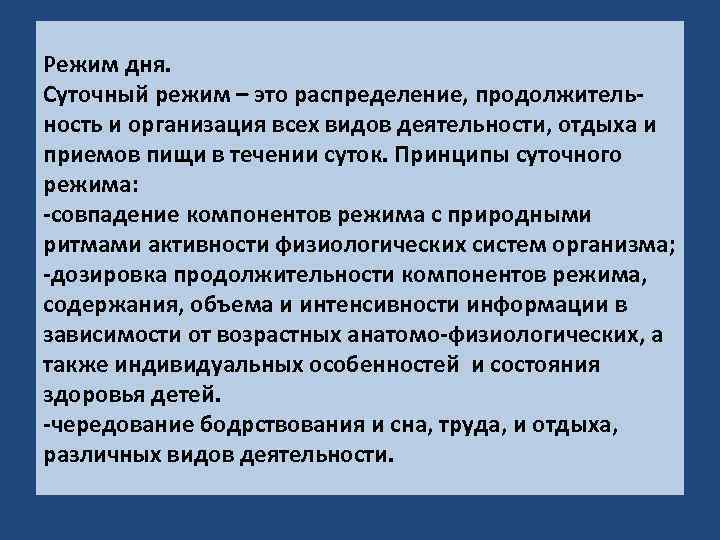 Режим дня.

Суточный режим – это распределение, продолжительность и организация всех видов деятельности, отдыха и приемов пищи в течении суток. Принципы суточного режима:

-совпадение компонентов режима с природными ритмами активности физиологических систем организма;

-дозировка продолжительности компонентов режима, содержания, объема и интенсивности информации в зависимости от возрастных анатомо-физиологических, а также индивидуальных особенностей и состояния здоровья детей.

-чередование бодрствования и сна, труда, и отдыха, различных видов деятельности.